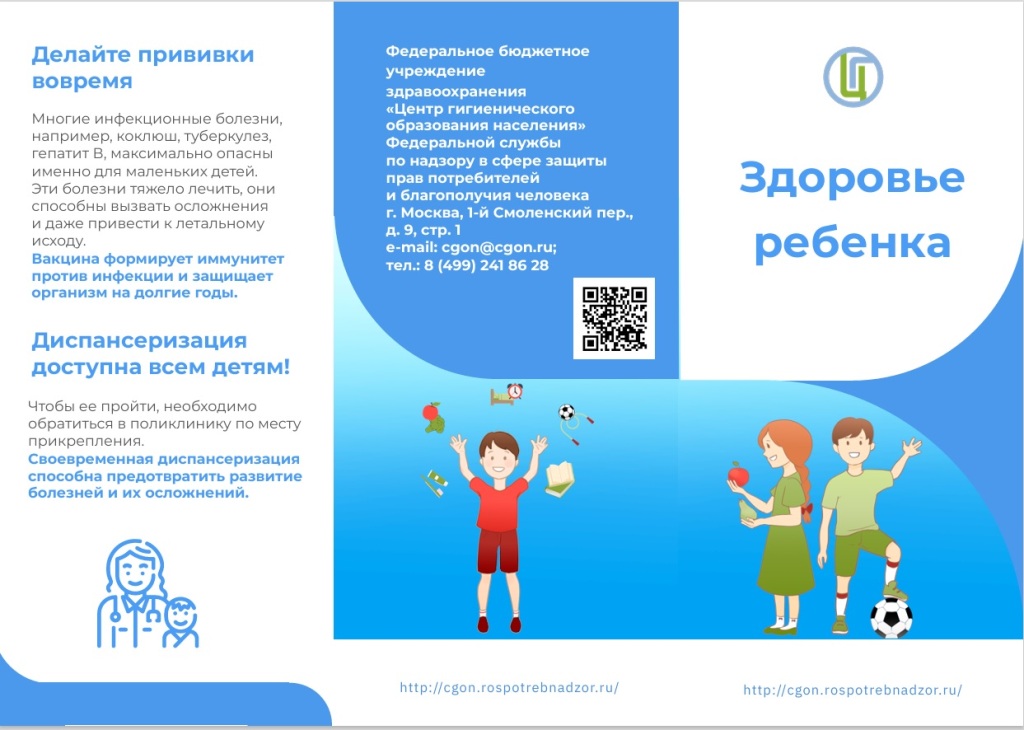 Делайте прививки вовремя

Многие инфекционные болезни, например, коклюш, туберкулез, гепатит В, максимально опасны именно для маленьких детей. Эти болезни тяжело лечить, они способны вызвать осложнения и даже привести к летальному исходу.
Вакцина формирует иммунитет против инфекции и защищает организм на долгие годы.

Диспансеризация доступна всем детям!

Чтобы ее пройти, необходимо обратиться в поликлинику по месту прикрепления.
Своевременная диспансеризация способна предотвратить развитие болезней и их осложнений.

Федеральное бюджетное учреждение здравоохранения «Центр гигиенического образования населения» Федеральной службы по надзору в сфере защиты прав потребителей и благополучия человека
г. Москва, 1-й Смоленский пер., д. 9, стр. 1
e-mail: cgon@cgon.ru;
тел.: 8 (499) 241 86 28

http://cgon.rospotrebnadzor.ru/

Ц

Здоровье ребенка

http://cgon.rospotrebnadzor.ru/